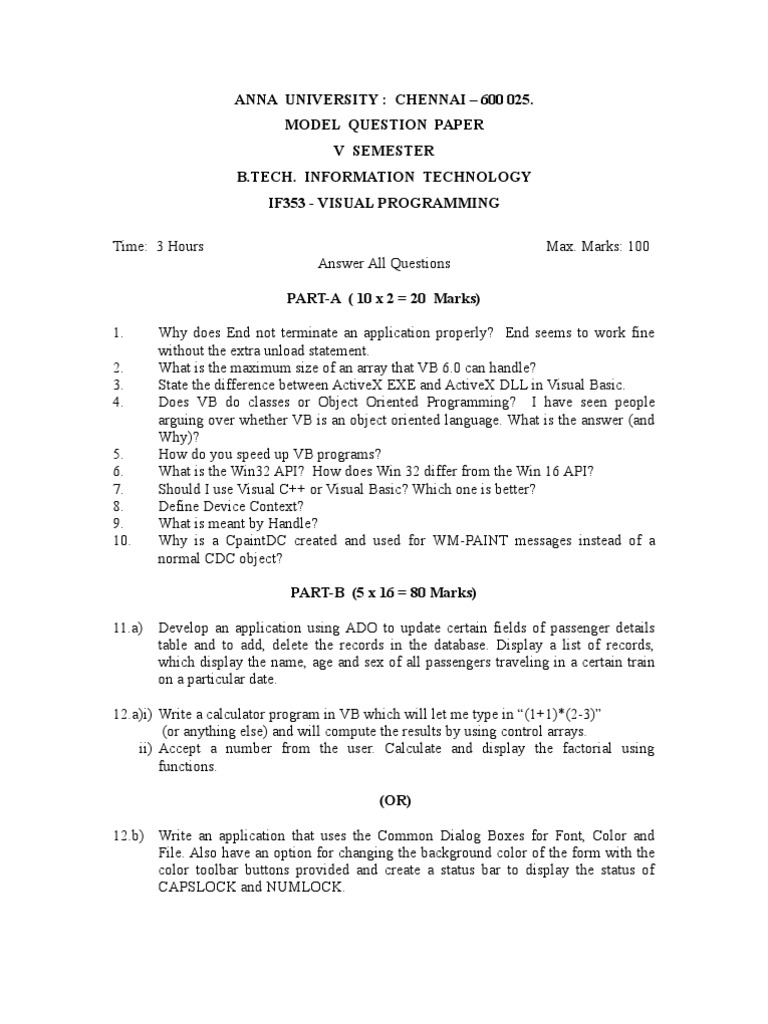 ANNA UNIVERSITY : CHENNAI – 600 025.
MODEL QUESTION PAPER
V SEMESTER
B.TECH. INFORMATION TECHNOLOGY
IF353 - VISUAL PROGRAMMING

Time: 3 Hours Max. Marks: 100
Answer All Questions

PART-A ( 10 x 2 = 20 Marks)

1. Why does End not terminate an application properly? End seems to work fine without the extra unload statement.
2. What is the maximum size of an array that VB 6.0 can handle?
3. State the difference between ActiveX EXE and ActiveX DLL in Visual Basic.
4. Does VB do classes or Object Oriented Programming? I have seen people arguing over whether VB is an object oriented language. What is the answer (and Why)?
5. How do you speed up VB programs?
6. What is the Win32 API? How does Win 32 differ from the Win 16 API?
7. Should I use Visual C++ or Visual Basic? Which one is better?
8. Define Device Context?
9. What is meant by Handle?
10. Why is a CpaintDC created and used for WM-PAINT messages instead of a normal CDC object?

PART-B (5 x 16 = 80 Marks)

11.a) Develop an application using ADO to update certain fields of passenger details table and to add, delete the records in the database. Display a list of records, which display the name, age and sex of all passengers traveling in a certain train on a particular date.

12.a)i) Write a calculator program in VB which will let me type in “(1+1)*(2-3)” (or anything else) and will compute the results by using control arrays.
ii) Accept a number from the user. Calculate and display the factorial using functions.

(OR)

12.b) Write an application that uses the Common Dialog Boxes for Font, Color and File. Also have an option for changing the background color of the form with the color toolbar buttons provided and create a status bar to display the status of CAPSLOCK and NUMLOCK.